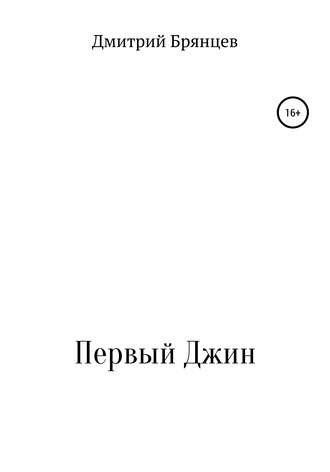 Дмитрий Брянцев

16+

Первый Джин